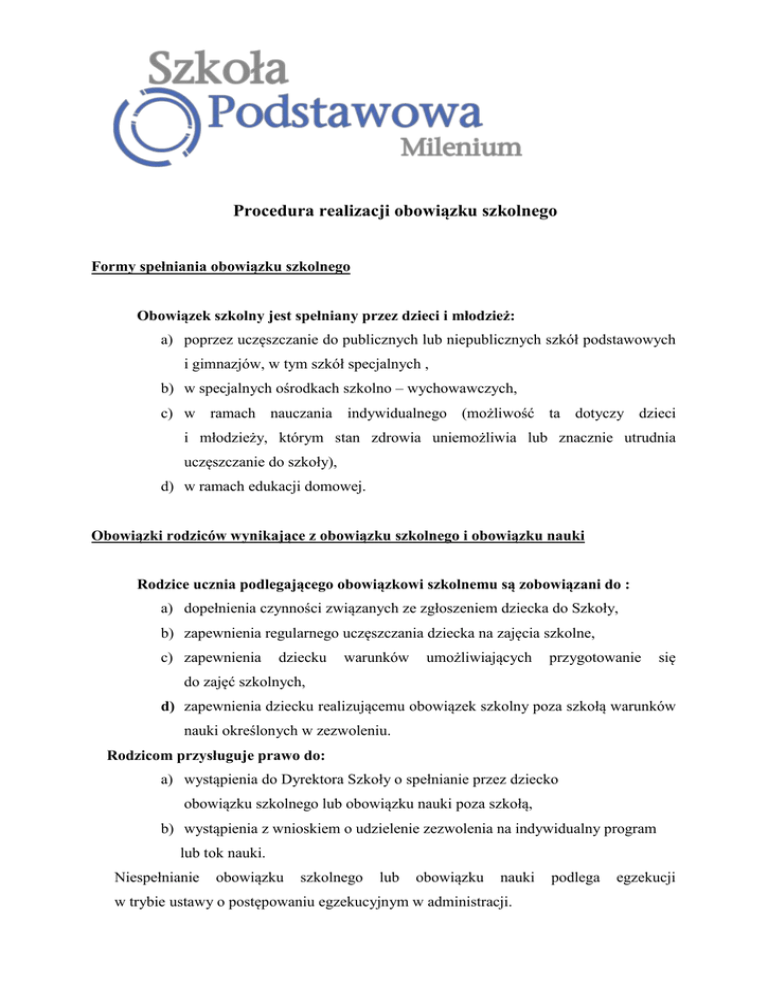 Szkoła
Podstawowa
Milenium

Procedura realizacji obowiązku szkolnego

Formy spełniania obowiązku szkolnego

Obowiązek szkolny jest spełniany przez dzieci i młodzież:

a) poprzez uczęszczanie do publicznych lub niepublicznych szkół podstawowych i gimnazjów, w tym szkół specjalnych ,
b) w specjalnych ośrodkach szkolno – wychowawczych,
c) w ramach nauczania indywidualnego (możliwość ta dotyczy dzieci i młodzieży, którym stan zdrowia uniemożliwia lub znacznie utrudnia uczęszczanie do szkoły),
d) w ramach edukacji domowej.

Obowiązki rodziców wynikające z obowiązku szkolnego i obowiązku nauki

Rodzice ucznia podlegającego obowiązkowi szkolnemu są zobowiązani do :

a) dopełnienia czynności związanych ze zgłoszeniem dziecka do Szkoły,
b) zapewnienia regularnego uczęszczania dziecka na zajęcia szkolne,
c) zapewnienia dziecku warunków umożliwiających przygotowanie się do zajęć szkolnych,
d) zapewnienia dziecku realizującemu obowiązek szkolny poza szkołą warunków nauki określonych w zezwoleniu.

Rodzicom przysługuje prawo do:

a) wystąpienia do Dyrektora Szkoły o spełnianie przez dziecko obowiązku szkolnego lub obowiązku nauki poza szkołą,
b) wystąpienia z wnioskiem o udzielenie zezwolenia na indywidualny program lub tok nauki.

Niespełnianie obowiązku szkolnego lub obowiązku nauki podlega egzekucji w trybie ustawy o postępowaniu egzekucyjnym w administracji.